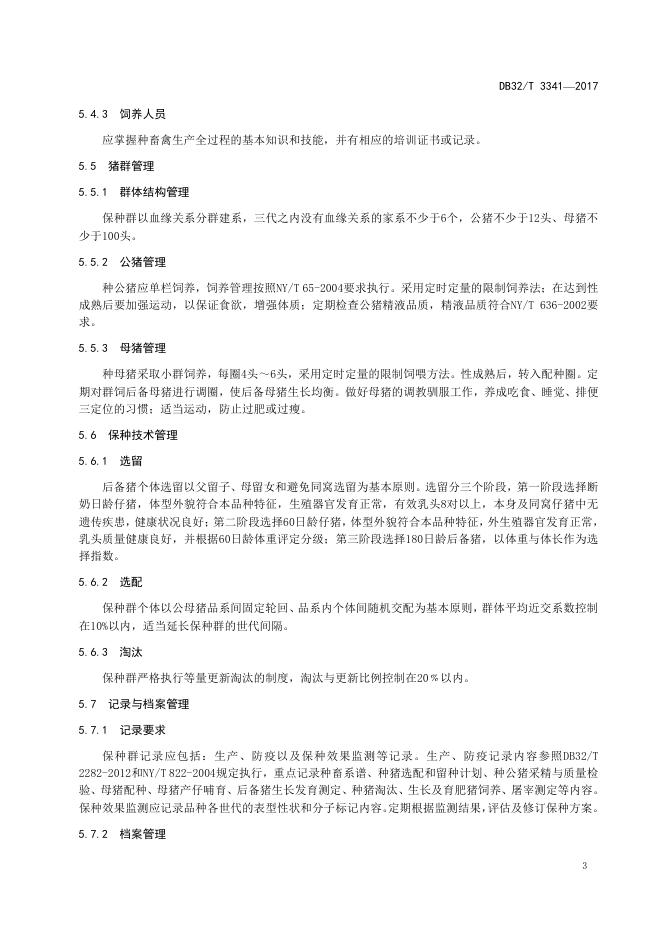 DB32/T 3341—2017

5.4.3 饲养人员

应掌握种畜禽生产全过程的基本知识和技能，并有相应的培训证书或记录。

5.5 猪群管理

5.5.1 群体结构管理

保种群以血缘关系分群建系，三代之内没有血缘关系的家系不少于6个，公猪不少于12头、母猪不少于100头。

5.5.2 公猪管理

种公猪应单栏饲养，饲养管理按照NY/T 65-2004要求执行。采用定时定量的限制饲养法；在达到性成熟后要加强运动，以保证食欲，增强体质；定期检查公猪精液品质，精液品质符合NY/T 636-2002要求。

5.5.3 母猪管理

种母猪采取小群饲养，每圈4头～6头，采用定时定量的限制饲喂方法。性成熟后，转入配种圈。定期对群饲后备母猪进行调圈，使后备母猪生长均衡。做好母猪的调教驯服工作，养成吃食、睡觉、排便三定位的习惯；适当运动，防止过肥或过瘦。

5.6 保种技术管理

5.6.1 选留

后备猪个体选留以父留子、母留女和避免同窝选留为基本原则。选留分三个阶段，第一阶段选择断奶日龄仔猪，体型外貌符合本品种特征，生殖器官发育正常，有效乳头8对以上，本身及同窝仔猪中无遗传疾患，健康状况良好；第二阶段选择60日龄仔猪，体型外貌符合本品种特征，外生殖器官发育正常，乳头质量健康良好，并根据60日龄体重评定分级；第三阶段选择180日龄后备猪，以体重与体长作为选择指数。

5.6.2 选配

保种群个体以公母猪品系间固定轮回、品系内个体间随机交配为基本原则，群体平均近交系数控制在10%以内，适当延长保种群的世代间隔。

5.6.3 淘汰

保种群严格执行等量更新淘汰的制度，淘汰与更新比例控制在20％以内。

5.7 记录与档案管理

5.7.1 记录要求

保种群记录应包括：生产、防疫以及保种效果监测等记录。生产、防疫记录内容参照DB32/T 2282-2012和NY/T 822-2004规定执行，重点记录种畜系谱、种猪选配和留种计划、种公猪采精与质量检验、母猪配种、母猪产仔哺育、后备猪生长发育测定、种猪淘汰、生长及育肥猪饲养、屠宰测定等内容。保种效果监测应记录品种各世代的表型性状和分子标记内容。定期根据监测结果，评估及修订保种方案。

5.7.2 档案管理

3